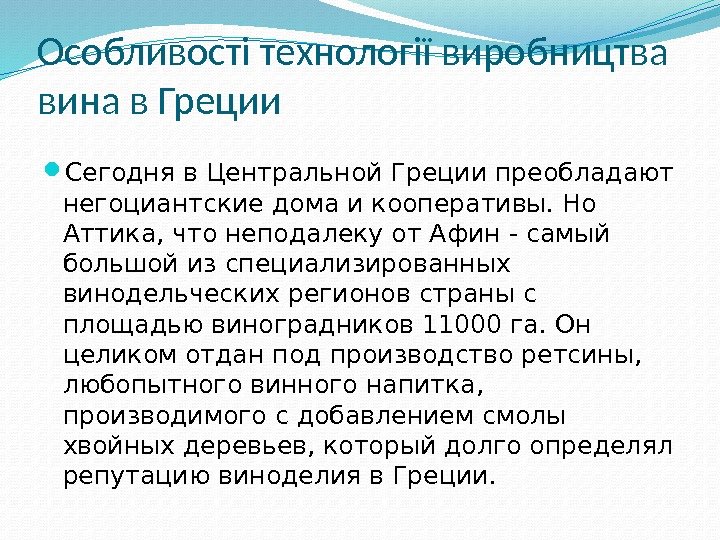 Особливості технології виробництва вина в Греции

• Сегодня в Центральной Греции преобладают негоциантские дома и кооперативы. Но Аттика, что неподалеку от Афин - самый большой из специализированных винодельческих регионов страны с площадью виноградников 11000 га. Он целиком отдан под производство ретсины, любопытного винного напитка, производимого с добавлением смолы хвойных деревьев, который долго определял репутацию виноделия в Греции.